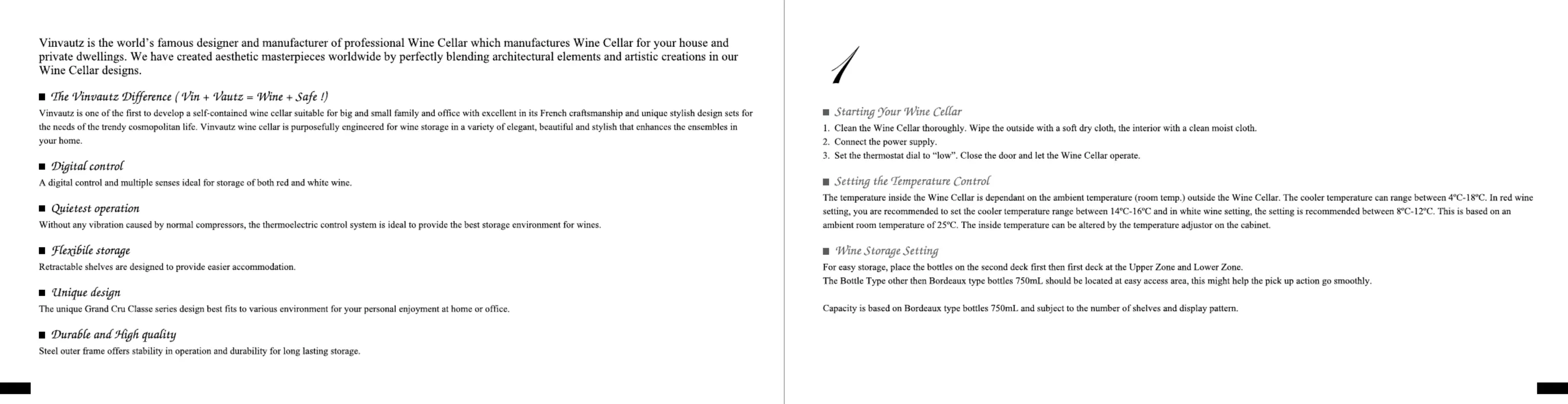 Vinvautz is the world's famous designer and manufacturer of professional Wine Cellar which manufactures Wine Cellar for your house and private dwellings. We have created aesthetic masterpieces worldwide by perfectly blending architectural elements and artistic creations in our Wine Cellar designs.

■ The Vinvautz Difference ( Vin + Vautz = Wine + Safe !)
Vinvautz is one of the first to develop a self-contained wine cellar suitable for big and small family and office with excellent in its French craftsmanship and unique stylish design sets for the needs of the trendy cosmopolitan life. Vinvautz wine cellar is purposefully engineered for wine storage in a variety of elegant, beautiful and stylish that enhances the ensembles in your home.

■ Digital control
A digital control and multiple senses ideal for storage of both red and white wine.

■ Quietest operation
Without any vibration caused by normal compressors, the thermoelectric control system is ideal to provide the best storage environment for wines.

■ Flexibile storage
Retractable shelves are designed to provide easier accommodation.

■ Unique design
The unique Grand Cru Classe series design best fits to various environment for your personal enjoyment at home or office.

■ Durable and High quality
Steel outer frame offers stability in operation and durability for long lasting storage.

1

■ Starting Your Wine Cellar
1. Clean the Wine Cellar thoroughly. Wipe the outside with a soft dry cloth, the interior with a clean moist cloth.
2. Connect the power supply.
3. Set the thermostat dial to "low". Close the door and let the Wine Cellar operate.

■ Setting the Temperature Control
The temperature inside the Wine Cellar is dependant on the ambient temperature (room temp.) outside the Wine Cellar. The cooler temperature can range between 4ºC-18ºC. In red wine setting, you are recommended to set the cooler temperature range between 14ºC-16ºC and in white wine setting, the setting is recommended between 8ºC-12ºC. This is based on an ambient room temperature of 25ºC. The inside temperature can be altered by the temperature adjustor on the cabinet.

■ Wine Storage Setting
For easy storage, place the bottles on the second deck first then first deck at the Upper Zone and Lower Zone.
The Bottle Type other then Bordeaux type bottles 750mL should be located at easy access area, this might help the pick up action go smoothly.

Capacity is based on Bordeaux type bottles 750mL and subject to the number of shelves and display pattern.